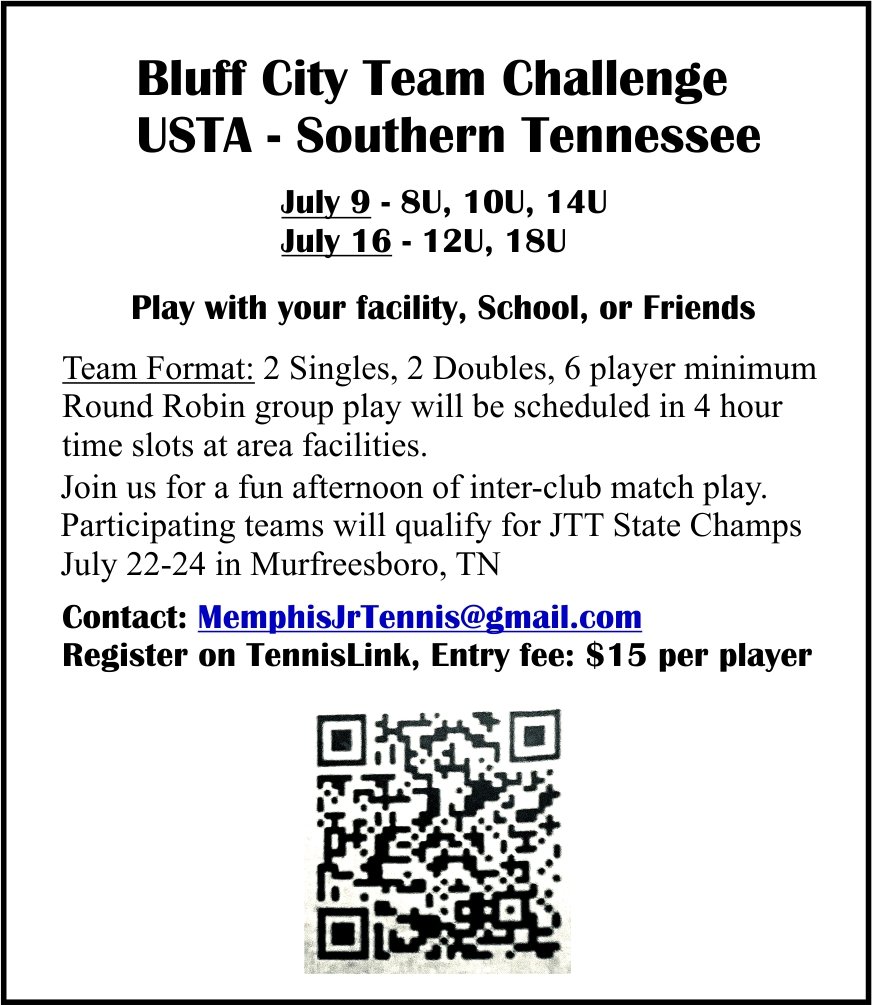 Bluff City Team Challenge
USTA - Southern Tennessee

July 9 - 8U, 10U, 14U
July 16 - 12U, 18U

Play with your facility, School, or Friends

Team Format: 2 Singles, 2 Doubles, 6 player minimum Round Robin group play will be scheduled in 4 hour time slots at area facilities.

Join us for a fun afternoon of inter-club match play. Participating teams will qualify for JTT State Champs July 22-24 in Murfreesboro, TN

Contact: MemphisJrTennis@gmail.com
Register on TennisLink, Entry fee: $15 per player